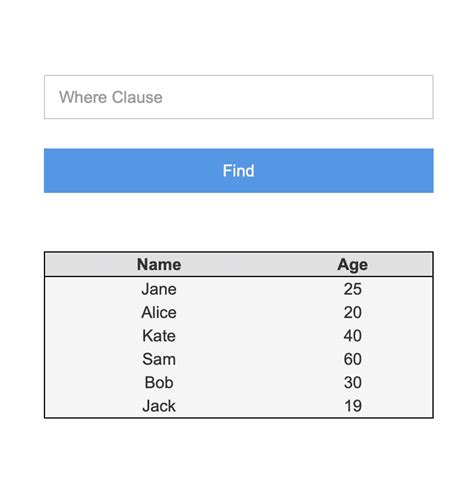 Where Clause

Find

| Name | Age |
|---|---|
| Jane | 25 |
| Alice | 20 |
| Kate | 40 |
| Sam | 60 |
| Bob | 30 |
| Jack | 19 |